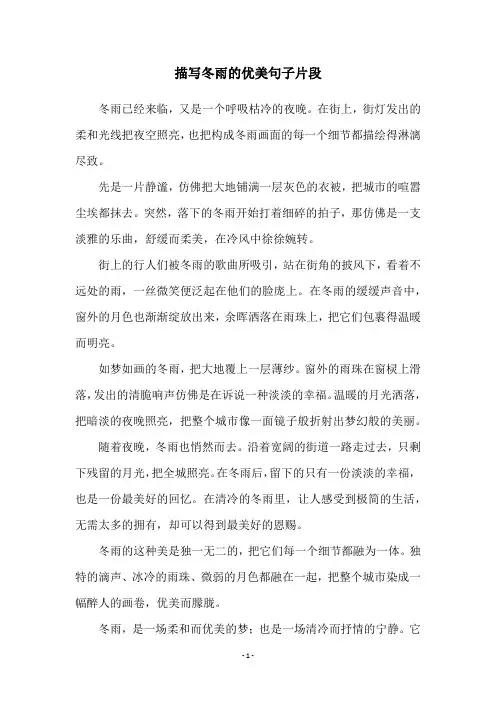 描写冬雨的优美句子片段

冬雨已经来临，又是一个呼吸枯冷的夜晚。在街上，街灯发出的柔和光线把夜空照亮，也把构成冬雨画面的每一个细节都描绘得淋漓尽致。

先是一片静谧，仿佛把大地铺满一层灰色的衣被，把城市的喧嚣尘埃都抹去。突然，落下的冬雨开始打着细碎的拍子，那仿佛是一支淡雅的乐曲，舒缓而柔美，在冷风中徐徐婉转。

街上的行人们被冬雨的歌曲所吸引，站在街角的披风下，看着不远处的雨，一丝微笑便泛起在他们的脸庞上。在冬雨的缓缓声音中，窗外的月色也渐渐绽放出来，余晖洒落在雨珠上，把它们包裹得温暖而明亮。

如梦如画的冬雨，把大地覆上一层薄纱。窗外的雨珠在窗棂上滑落，发出的清脆响声仿佛是在诉说一种淡淡的幸福。温暖的月光洒落，把暗淡的夜晚照亮，把整个城市像一面镜子般折射出梦幻般的美丽。

随着夜晚，冬雨也悄然而去。沿着宽阔的街道一路走过去，只剩下残留的月光，把全城照亮。在冬雨后，留下的只有一份淡淡的幸福，也是一份最美好的回忆。在清冷的冬雨里，让人感受到极简的生活，无需太多的拥有，却可以得到最美好的恩赐。

冬雨的这种美是独一无二的，把它们每一个细节都融为一体。独特的滴声、冰冷的雨珠、微弱的月色都融在一起，把整个城市染成一幅醉人的画卷，优美而朦胧。

冬雨，是一场柔和而优美的梦；也是一场清冷而抒情的宁静。它

- 1 -